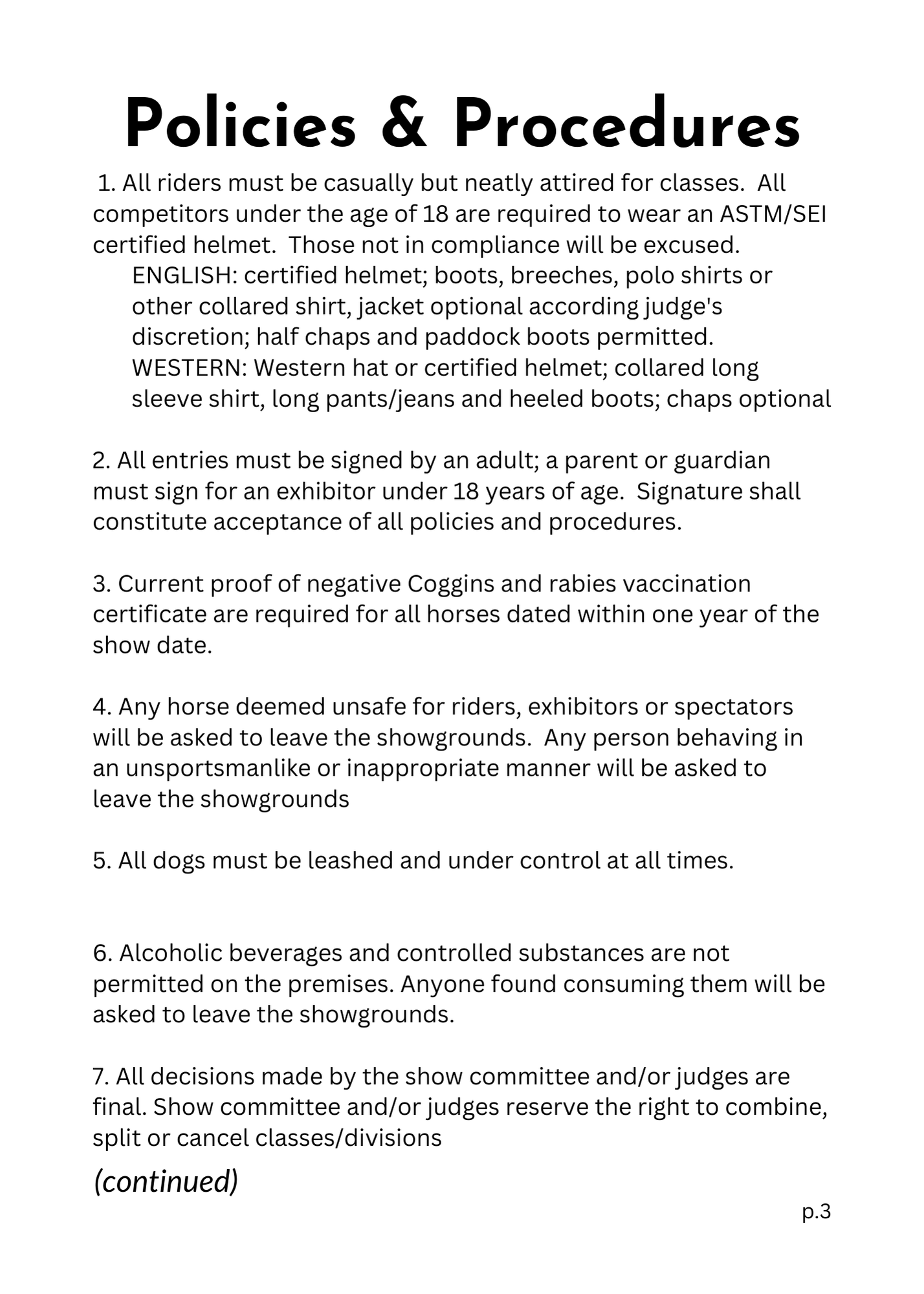 Policies & Procedures

1. All riders must be casually but neatly attired for classes. All competitors under the age of 18 are required to wear an ASTM/SEI certified helmet. Those not in compliance will be excused.

ENGLISH: certified helmet; boots, breeches, polo shirts or other collared shirt, jacket optional according judge's discretion; half chaps and paddock boots permitted.

WESTERN: Western hat or certified helmet; collared long sleeve shirt, long pants/jeans and heeled boots; chaps optional

2. All entries must be signed by an adult; a parent or guardian must sign for an exhibitor under 18 years of age. Signature shall constitute acceptance of all policies and procedures.

3. Current proof of negative Coggins and rabies vaccination certificate are required for all horses dated within one year of the show date.

4. Any horse deemed unsafe for riders, exhibitors or spectators will be asked to leave the showgrounds. Any person behaving in an unsportsmanlike or inappropriate manner will be asked to leave the showgrounds

5. All dogs must be leashed and under control at all times.

6. Alcoholic beverages and controlled substances are not permitted on the premises. Anyone found consuming them will be asked to leave the showgrounds.

7. All decisions made by the show committee and/or judges are final. Show committee and/or judges reserve the right to combine, split or cancel classes/divisions

(continued)

p.3